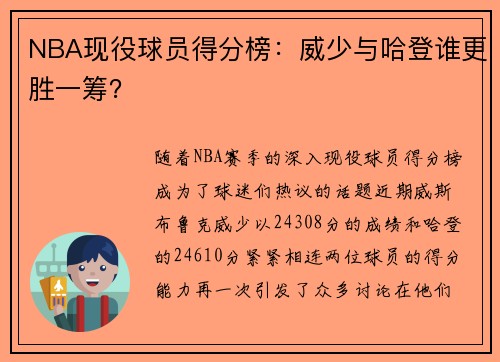 NBA现役球员得分榜：威少与哈登谁更胜一筹？

随着NBA赛季的深入现役球员得分榜成为了球迷们热议的话题近期威斯布鲁克威少以24308分的成绩和哈登的24610分紧紧相连两位球员的得分能力再一次引发了众多讨论在他们